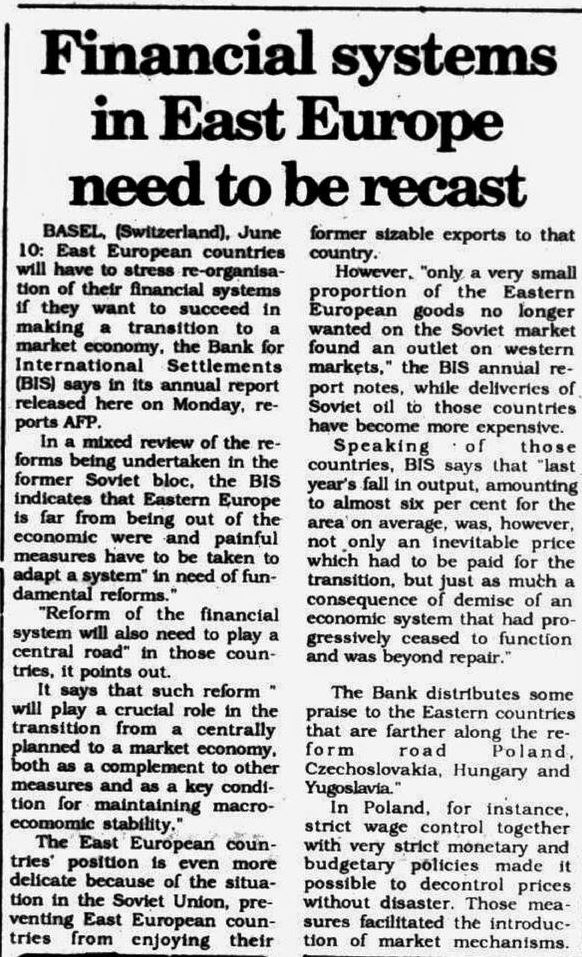 Financial systems in East Europe need to be recast

BASEL, (Switzerland), June 10: East European countries will have to stress re-organisation of their financial systems if they want to succeed in making a transition to a market economy, the Bank for International Settlements (BIS) says in its annual report released here on Monday, reports AFP.

In a mixed review of the reforms being undertaken in the former Soviet bloc, the BIS indicates that Eastern Europe is far from being out of the economic were and painful measures have to be taken to adapt a system" in need of fundamental reforms."

"Reform of the financial system will also need to play a central road" in those countries, it points out.

It says that such reform " will play a crucial role in the transition from a centrally planned to a market economy, both as a complement to other measures and as a key condition for maintaining macroecomomic stability."

The East European countries' position is even more delicate because of the situation in the Soviet Union, preventing East European countries from enjoying their former sizable exports to that country.

However, "only a very small proportion of the Eastern European goods no longer wanted on the Soviet market found an outlet on western markets," the BIS annual report notes, while deliveries of Soviet oil to those countries have become more expensive.

Speaking of those countries, BIS says that "last year's fall in output, amounting to almost six per cent for the area on average, was, however, not only an inevitable price which had to be paid for the transition, but just as much a consequence of demise of an economic system that had progressively ceased to function and was beyond repair."

The Bank distributes some praise to the Eastern countries that are farther along the reform road Poland, Czechoslovakia, Hungary and Yugoslavia."

In Poland, for instance, strict wage control together with very strict monetary and budgetary policies made it possible to decontrol prices without disaster. Those measures facilitated the introduction of market mechanisms.